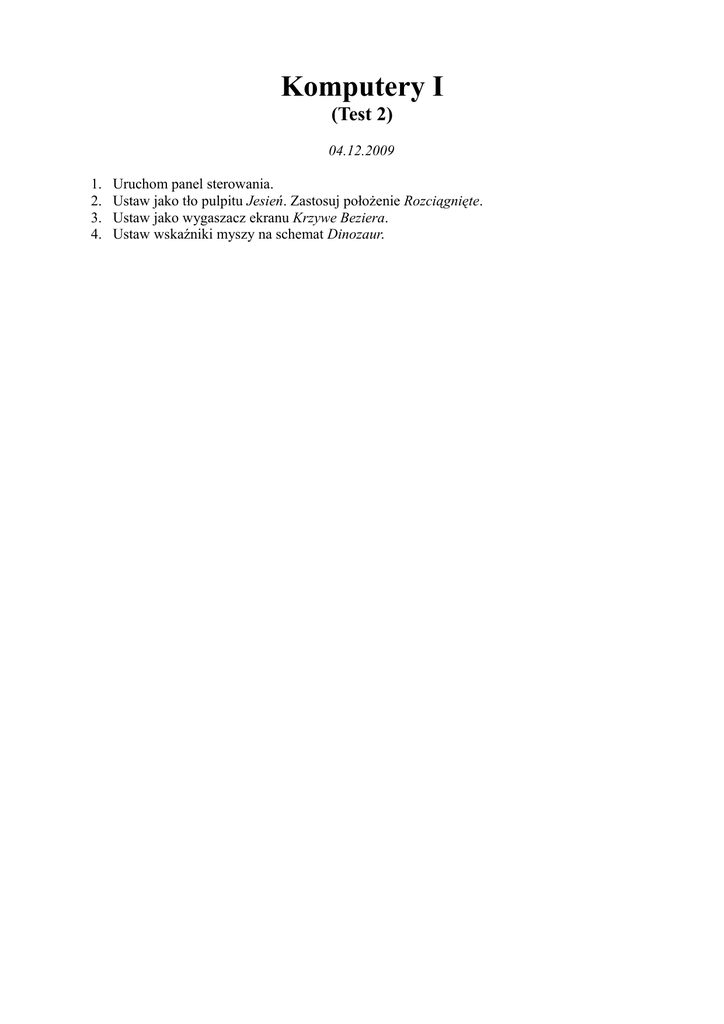 Komputery I
(Test 2)

04.12.2009

1. Uruchom panel sterowania.
2. Ustaw jako tło pulpitu Jesień. Zastosuj położenie Rozciągnięte.
3. Ustaw jako wygaszacz ekranu Krzywe Beziera.
4. Ustaw wskaźniki myszy na schemat Dinozaur.